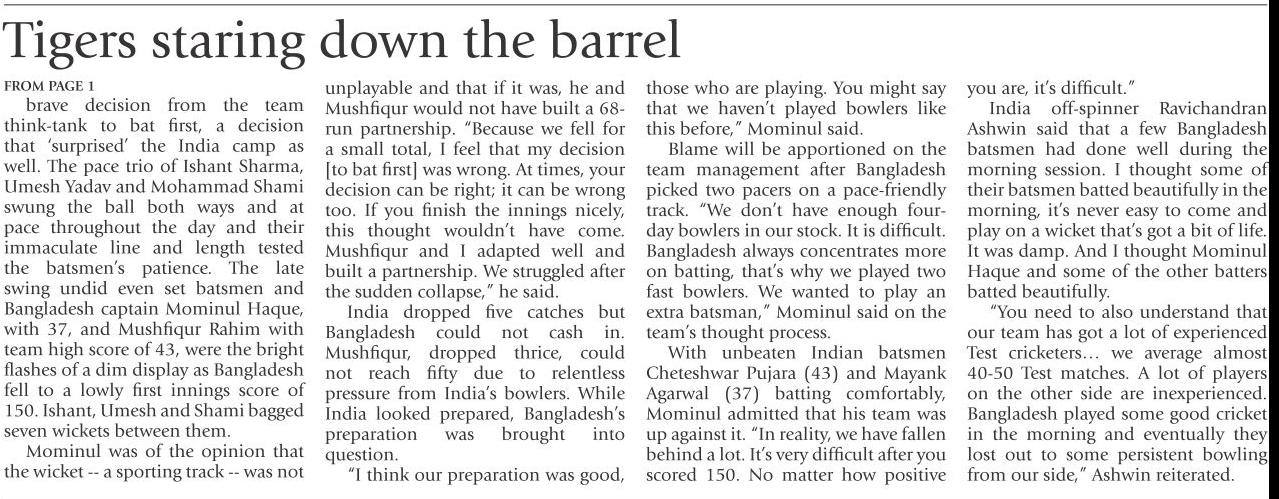 Tigers staring down the barrel

FROM PAGE 1

brave decision from the team think-tank to bat first, a decision that 'surprised' the India camp as well. The pace trio of Ishant Sharma, Umesh Yadav and Mohammad Shami swung the ball both ways and at pace throughout the day and their immaculate line and length tested the batsmen's patience. The late swing undid even set batsmen and Bangladesh captain Mominul Haque, with 37, and Mushfiqur Rahim with team high score of 43, were the bright flashes of a dim display as Bangladesh fell to a lowly first innings score of 150. Ishant, Umesh and Shami bagged seven wickets between them.

Mominul was of the opinion that the wicket -- a sporting track -- was not unplayable and that if it was, he and Mushfiqur would not have built a 68-run partnership. "Because we fell for a small total, I feel that my decision [to bat first] was wrong. At times, your decision can be right; it can be wrong too. If you finish the innings nicely, this thought wouldn't have come. Mushfiqur and I adapted well and built a partnership. We struggled after the sudden collapse," he said.

India dropped five catches but Bangladesh could not cash in. Mushfiqur, dropped thrice, could not reach fifty due to relentless pressure from India's bowlers. While India looked prepared, Bangladesh's preparation was brought into question.

"I think our preparation was good, those who are playing. You might say that we haven't played bowlers like this before," Mominul said.

Blame will be apportioned on the team management after Bangladesh picked two pacers on a pace-friendly track. "We don't have enough four-day bowlers in our stock. It is difficult. Bangladesh always concentrates more on batting, that's why we played two fast bowlers. We wanted to play an extra batsman," Mominul said on the team's thought process.

With unbeaten Indian batsmen Cheteshwar Pujara (43) and Mayank Agarwal (37) batting comfortably, Mominul admitted that his team was up against it. "In reality, we have fallen behind a lot. It's very difficult after you scored 150. No matter how positive you are, it's difficult."

India off-spinner Ravichandran Ashwin said that a few Bangladesh batsmen had done well during the morning session. I thought some of their batsmen batted beautifully in the morning, it's never easy to come and play on a wicket that's got a bit of life. It was damp. And I thought Mominul Haque and some of the other batters batted beautifully.

"You need to also understand that our team has got a lot of experienced Test cricketers... we average almost 40-50 Test matches. A lot of players on the other side are inexperienced. Bangladesh played some good cricket in the morning and eventually they lost out to some persistent bowling from our side," Ashwin reiterated.